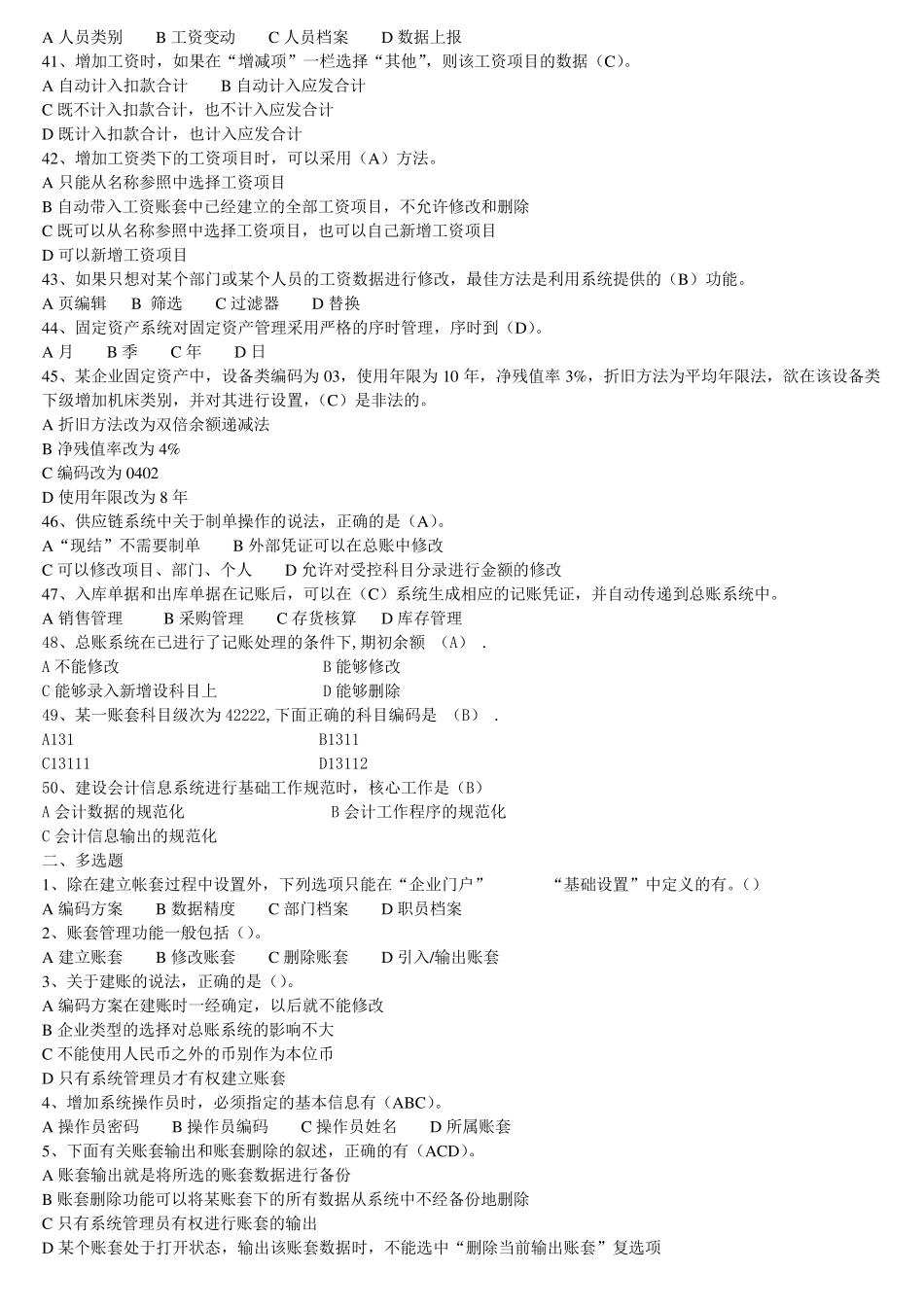 A 人员类别　　B 工资变动　　C 人员档案　　D 数据上报
41、增加工资时，如果在“增减项”一栏选择“其他”，则该工资项目的数据（C）。
A 自动计入扣款合计　　B 自动计入应发合计
C 既不计入扣款合计，也不计入应发合计
D 既计入扣款合计，也计入应发合计
42、增加工资类下的工资项目时，可以采用（A）方法。
A 只能从名称参照中选择工资项目
B 自动带入工资账套中已经建立的全部工资项目，不允许修改和删除
C 既可以从名称参照中选择工资项目，也可以自己新增工资项目
D 可以新增工资项目
43、如果只想对某个部门或某个人员的工资数据进行修改，最佳方法是利用系统提供的（B）功能。
A 页编辑　B 筛选　C 过滤器　D 替换
44、固定资产系统对固定资产管理采用严格的序时管理，序时到（D）。
A 月　B 季　C 年　D 日
45、某企业固定资产中，设备类编码为 03，使用年限为 10 年，净残值率 3%，折旧方法为平均年限法，欲在该设备类下级增加机床类别，并对其进行设置，（C）是非法的。
A 折旧方法改为双倍余额递减法
B 净残值率改为 4%
C 编码改为 0402
D 使用年限改为 8 年
46、供应链系统中关于制单操作的说法，正确的是（A）。
A“现结”不需要制单　B 外部凭证可以在总账中修改
C 可以修改项目、部门、个人　D 允许对受控科目分录进行金额的修改
47、入库单据和出库单据在记账后，可以在（C）系统生成相应的记账凭证，并自动传递到总账系统中。
A 销售管理　B 采购管理　C 存货核算　D 库存管理
48、总账系统在已进行了记账处理的条件下,期初余额 (A) .
A 不能修改　B 能够修改
C 能够录入新增设科目上　D 能够删除
49、某一账套科目级次为 42222,下面正确的科目编码是 (B) .
A131　B1311
C13111　D13112
50、建设会计信息系统进行基础工作规范时，核心工作是（B）
A 会计数据的规范化　B 会计工作程序的规范化
C 会计信息输出的规范化
二、多选题
1、除在建立帐套过程中设置外，下列选项只能在“企业门户”　“基础设置”中定义的有。()
A 编码方案　B 数据精度　C 部门档案　D 职员档案
2、账套管理功能一般包括()。
A 建立账套　B 修改账套　C 删除账套　D 引入/输出账套
3、关于建账的说法，正确的是()。
A 编码方案在建账时一经确定，以后就不能修改
B 企业类型的选择对总账系统的影响不大
C 不能使用人民币之外的币别作为本位币
D 只有系统管理员才有权建立账套
4、增加系统操作员时，必须指定的基本信息有（ABC)。
A 操作员密码　B 操作员编码　C 操作员姓名　D 所属账套
5、下面有关账套输出和账套删除的叙述，正确的有（ACD)。
A 账套输出就是将所选的账套数据进行备份
B 账套删除功能可以将某账套下的所有数据从系统中不经备份地删除
C 只有系统管理员有权进行账套的输出
D 某个账套处于打开状态，输出该账套数据时，不能选中“删除当前输出账套”复选项